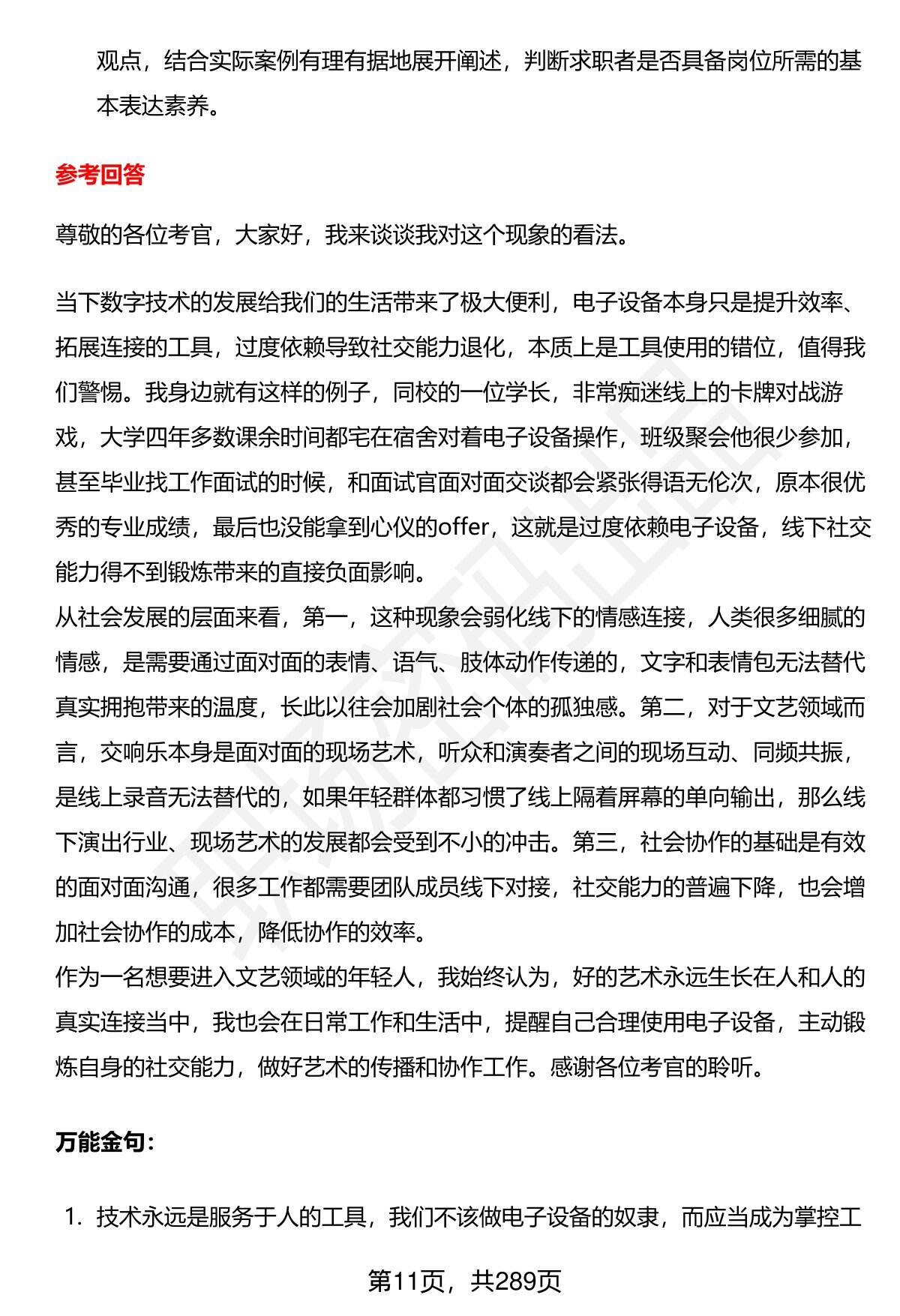 观点，结合实际案例有理有据地展开阐述，判断求职者是否具备岗位所需的基本表达素养。

参考回答

尊敬的各位考官，大家好，我来谈谈我对这个现象的看法。

当下数字技术的发展给我们的生活带来了极大便利，电子设备本身只是提升效率、拓展连接的工具，过度依赖导致社交能力退化，本质上是工具使用的错位，值得我们警惕。我身边就有这样的例子，同校的一位学长，非常痴迷线上的卡牌对战游戏，大学四年多数课余时间都宅在宿舍对着电子设备操作，班级聚会他很少参加，甚至毕业找工作面试的时候，和面试官面对面交谈都会紧张得语无伦次，原本很优秀的专业成绩，最后也没能拿到心仪的offer，这就是过度依赖电子设备，线下社交能力得不到锻炼带来的直接负面影响。
从社会发展的层面来看，第一，这种现象会弱化线下的情感连接，人类很多细腻的情感，是需要通过面对面的表情、语气、肢体动作传递的，文字和表情包无法替代真实拥抱带来的温度，长此以往会加剧社会个体的孤独感。第二，对于文艺领域而言，交响乐本身是面对面的现场艺术，听众和演奏者之间的现场互动、同频共振，是线上录音无法替代的，如果年轻群体都习惯了线上隔着屏幕的单向输出，那么线下演出行业、现场艺术的发展都会受到不小的冲击。第三，社会协作的基础是有效的面对面沟通，很多工作都需要团队成员线下对接，社交能力的普遍下降，也会增加社会协作的成本，降低协作的效率。
作为一名想要进入文艺领域的年轻人，我始终认为，好的艺术永远生长在人和人的真实连接当中，我也会在日常工作和生活中，提醒自己合理使用电子设备，主动锻炼自身的社交能力，做好艺术的传播和协作工作。感谢各位考官的聆听。

万能金句：

1. 技术永远是服务于人的工具，我们不该做电子设备的奴隶，而应当成为掌控工

第11页，共289页